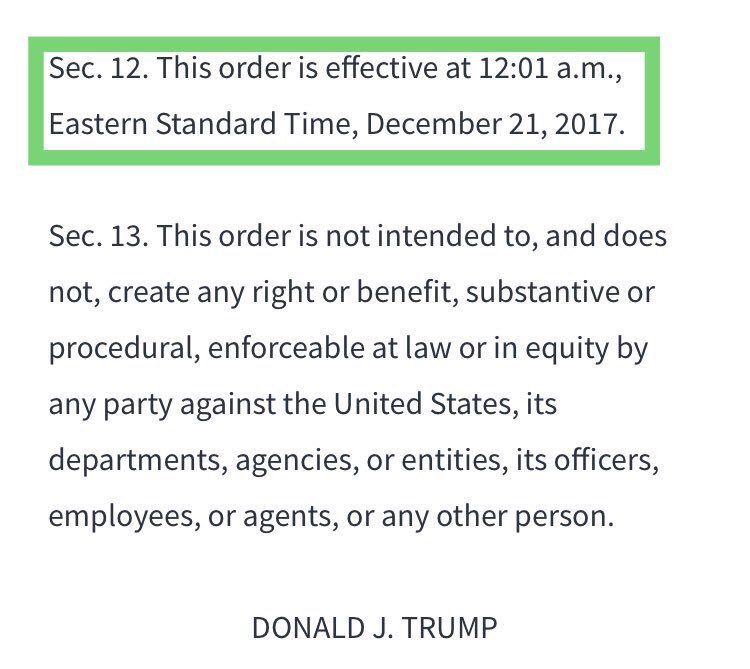 Sec. 12. This order is effective at 12:01 a.m., Eastern Standard Time, December 21, 2017.

Sec. 13. This order is not intended to, and does not, create any right or benefit, substantive or procedural, enforceable at law or in equity by any party against the United States, its departments, agencies, or entities, its officers, employees, or agents, or any other person.

DONALD J. TRUMP